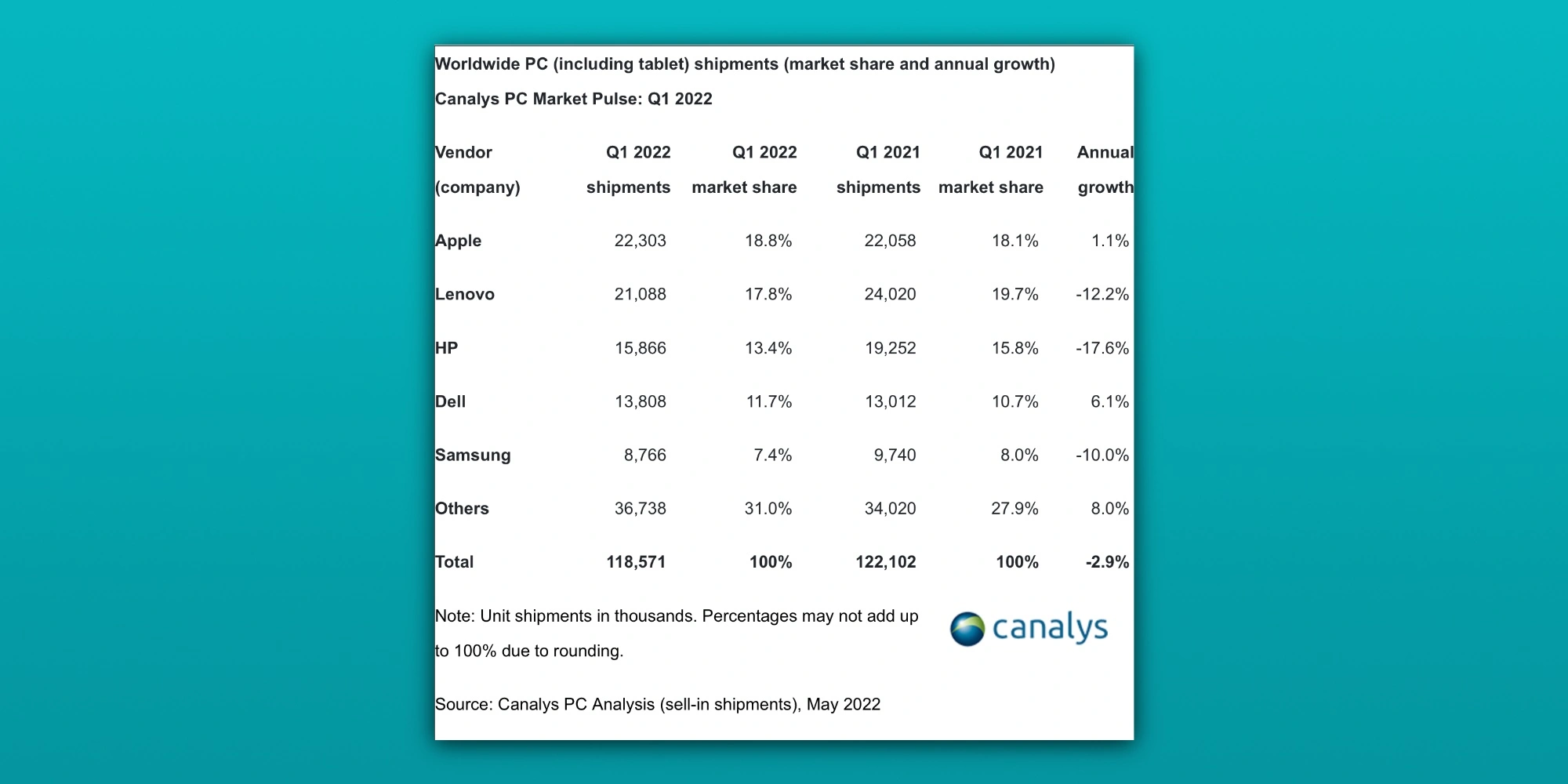 Worldwide PC (including tablet) shipments (market share and annual growth)

Canalys PC Market Pulse: Q1 2022

| Vendor (company) | Q1 2022 shipments | Q1 2022 market share | Q1 2021 shipments | Q1 2021 market share | Annual growth |
|---|---|---|---|---|---|
| Apple | 22,303 | 18.8% | 22,058 | 18.1% | 1.1% |
| Lenovo | 21,088 | 17.8% | 24,020 | 19.7% | -12.2% |
| HP | 15,866 | 13.4% | 19,252 | 15.8% | -17.6% |
| Dell | 13,808 | 11.7% | 13,012 | 10.7% | 6.1% |
| Samsung | 8,766 | 7.4% | 9,740 | 8.0% | -10.0% |
| Others | 36,738 | 31.0% | 34,020 | 27.9% | 8.0% |
| Total | 118,571 | 100% | 122,102 | 100% | -2.9% |

Note: Unit shipments in thousands. Percentages may not add up to 100% due to rounding.

canalys

Source: Canalys PC Analysis (sell-in shipments), May 2022